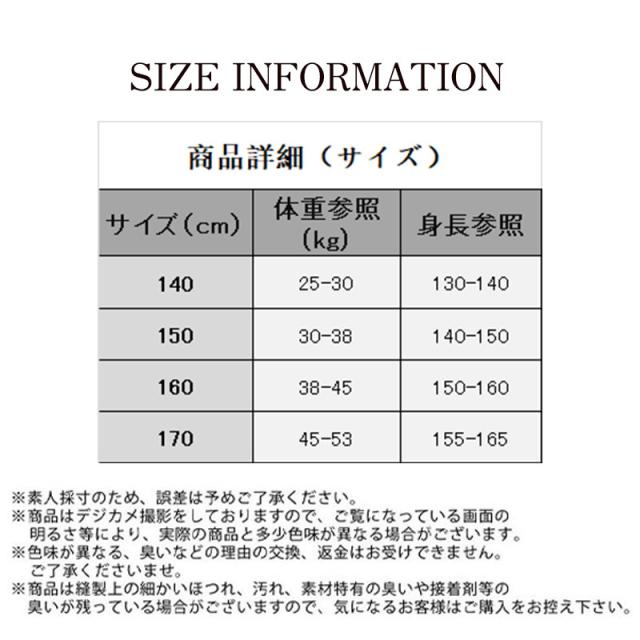 SIZE INFORMATION

商品詳細（サイズ）

| サイズ（cm） | 体重参照（kg） | 身長参照 |
|---|---|---|
| 140 | 25-30 | 130-140 |
| 150 | 30-38 | 140-150 |
| 160 | 38-45 | 150-160 |
| 170 | 45-53 | 155-165 |

※素人採寸のため、誤差は予めご了承ください。
※商品はデジカメ撮影をしておりますので、ご覧になっている画面の明るさ等により、実際の商品と多少色味が異なる場合がございます。
※色味が異なる、臭いなどの理由の交換、返金はお受けできません。ご了承くださいませ。
※商品は縫製上の細かいほつれ、汚れ、素材特有の臭いや接着剤等の臭いが残っている場合がございますので、気になるお客様はご購入をお控え下さい。